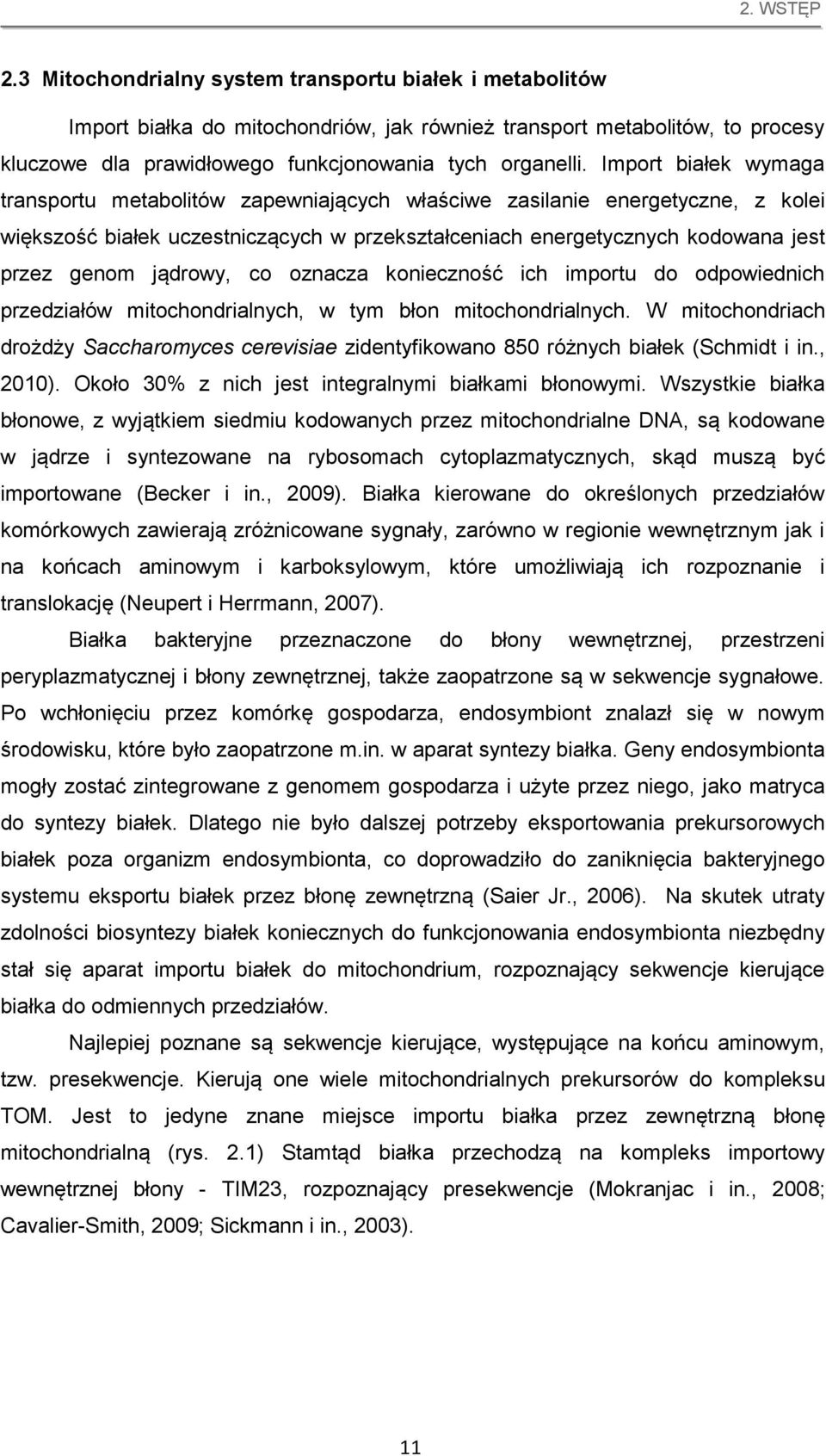 2. WSTĘP

2.3 Mitochondrialny system transportu białek i metabolitów

Import białka do mitochondriów, jak również transport metabolitów, to procesy kluczowe dla prawidłowego funkcjonowania tych organelli. Import białek wymaga transportu metabolitów zapewniających właściwe zasilanie energetyczne, z kolei większość białek uczestniczących w przekształceniach energetycznych kodowana jest przez genom jądrowy, co oznacza konieczność ich importu do odpowiednich przedziałów mitochondrialnych, w tym błon mitochondrialnych. W mitochondriach drożdży Saccharomyces cerevisiae zidentyfikowano 850 różnych białek (Schmidt i in., 2010). Około 30% z nich jest integralnymi białkami błonowymi. Wszystkie białka błonowe, z wyjątkiem siedmiu kodowanych przez mitochondrialne DNA, są kodowane w jądrze i syntezowane na rybosomach cytoplazmatycznych, skąd muszą być importowane (Becker i in., 2009). Białka kierowane do określonych przedziałów komórkowych zawierają zróżnicowane sygnały, zarówno w regionie wewnętrznym jak i na końcach aminowym i karboksylowym, które umożliwiają ich rozpoznanie i translokację (Neupert i Herrmann, 2007).

Białka bakteryjne przeznaczone do błony wewnętrznej, przestrzeni peryplazmatycznej i błony zewnętrznej, także zaopatrzone są w sekwencje sygnałowe. Po wchłonięciu przez komórkę gospodarza, endosymbiont znalazł się w nowym środowisku, które było zaopatrzone m.in. w aparat syntezy białka. Geny endosymbionta mogły zostać zintegrowane z genomem gospodarza i użyte przez niego, jako matryca do syntezy białek. Dlatego nie było dalszej potrzeby eksportowania prekursorowych białek poza organizm endosymbionta, co doprowadziło do zaniknięcia bakteryjnego systemu eksportu białek przez błonę zewnętrzną (Saier Jr., 2006). Na skutek utraty zdolności biosyntezy białek koniecznych do funkcjonowania endosymbionta niezbędny stał się aparat importu białek do mitochondrium, rozpoznający sekwencje kierujące białka do odmiennych przedziałów.

Najlepiej poznane są sekwencje kierujące, występujące na końcu aminowym, tzw. presekwencje. Kierują one wiele mitochondrialnych prekursorów do kompleksu TOM. Jest to jedyne znane miejsce importu białka przez zewnętrzną błonę mitochondrialną (rys. 2.1) Stamtąd białka przechodzą na kompleks importowy wewnętrznej błony - TIM23, rozpoznający presekwencje (Mokranjac i in., 2008; Cavalier-Smith, 2009; Sickmann i in., 2003).

11